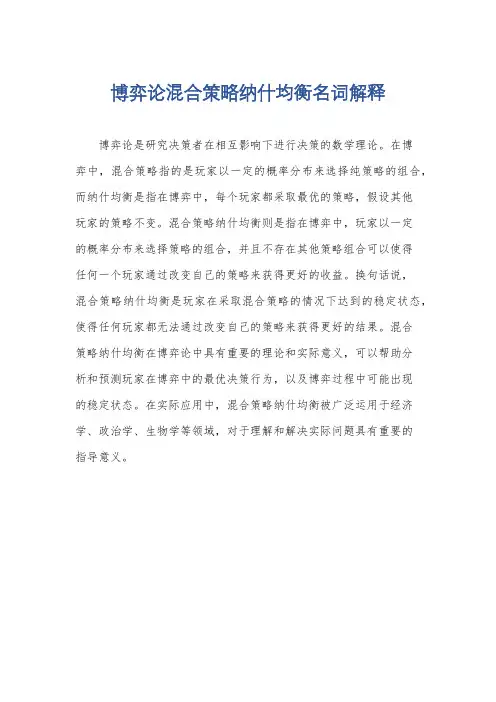 博弈论混合策略纳什均衡名词解释

博弈论是研究决策者在相互影响下进行决策的数学理论。在博弈中，混合策略指的是玩家以一定的概率分布来选择纯策略的组合，而纳什均衡是指在博弈中，每个玩家都采取最优的策略，假设其他玩家的策略不变。混合策略纳什均衡则是指在博弈中，玩家以一定的概率分布来选择策略的组合，并且不存在其他策略组合可以使得任何一个玩家通过改变自己的策略来获得更好的收益。换句话说，混合策略纳什均衡是玩家在采取混合策略的情况下达到的稳定状态，使得任何玩家都无法通过改变自己的策略来获得更好的结果。混合策略纳什均衡在博弈论中具有重要的理论和实际意义，可以帮助分析和预测玩家在博弈中的最优决策行为，以及博弈过程中可能出现的稳定状态。在实际应用中，混合策略纳什均衡被广泛运用于经济学、政治学、生物学等领域，对于理解和解决实际问题具有重要的指导意义。